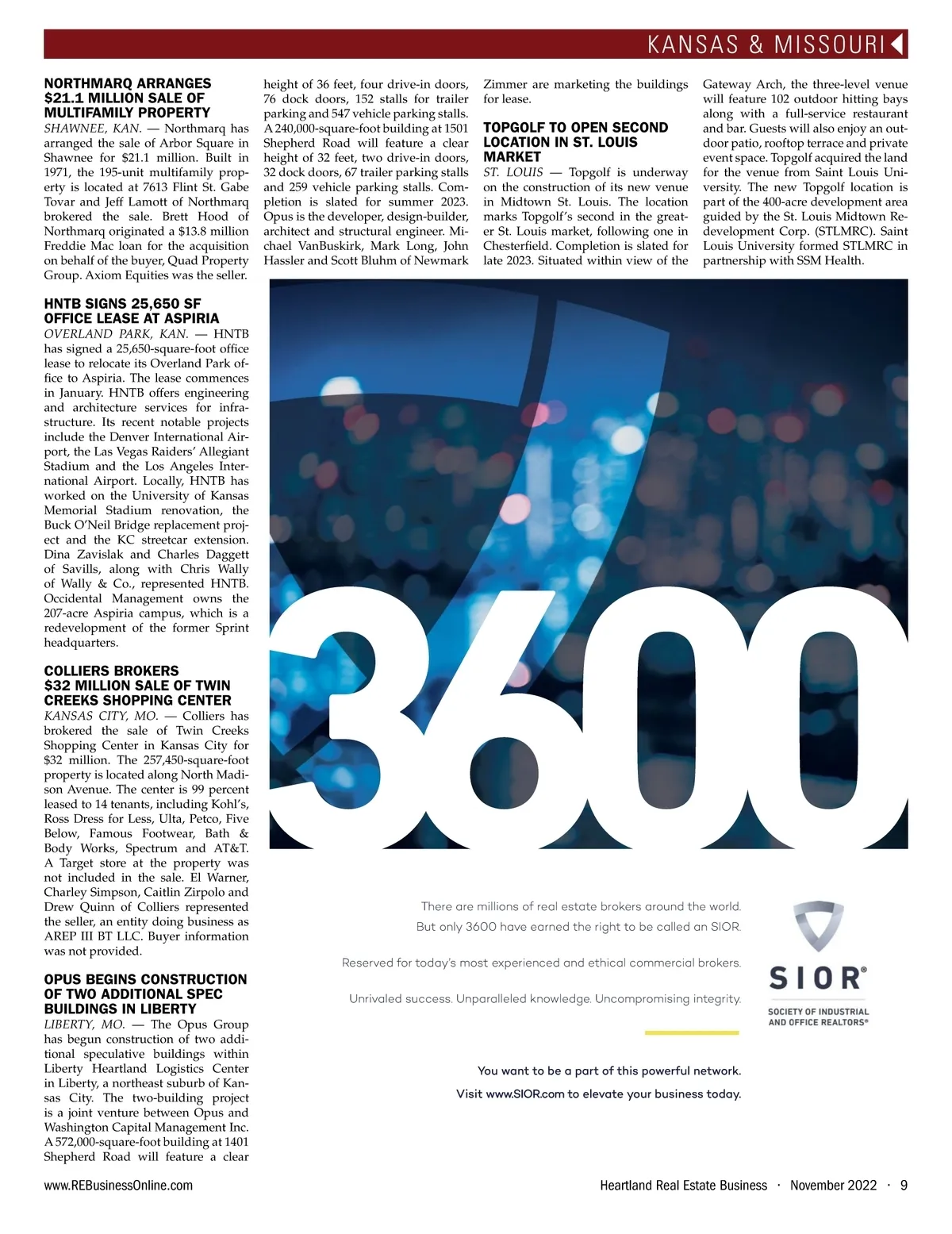 KANSAS & MISSOURI

NORTHMARQ ARRANGES $21.1 MILLION SALE OF MULTIFAMILY PROPERTY

SHAWNEE, KAN. — Northmarq has arranged the sale of Arbor Square in Shawnee for $21.1 million. Built in 1971, the 195-unit multifamily property is located at 7613 Flint St. Gabe Tovar and Jeff Lamott of Northmarq brokered the sale. Brett Hood of Northmarq originated a $13.8 million Freddie Mac loan for the acquisition on behalf of the buyer, Quad Property Group. Axiom Equities was the seller.

HNTB SIGNS 25,650 SF OFFICE LEASE AT ASPIRIA

OVERLAND PARK, KAN. — HNTB has signed a 25,650-square-foot office lease to relocate its Overland Park office to Aspiria. The lease commences in January. HNTB offers engineering and architecture services for infrastructure. Its recent notable projects include the Denver International Airport, the Las Vegas Raiders' Allegiant Stadium and the Los Angeles International Airport. Locally, HNTB has worked on the University of Kansas Memorial Stadium renovation, the Buck O'Neil Bridge replacement project and the KC streetcar extension. Dina Zavislak and Charles Daggett of Savills, along with Chris Wally of Wally & Co., represented HNTB. Occidental Management owns the 207-acre Aspiria campus, which is a redevelopment of the former Sprint headquarters.

COLLIERS BROKERS $32 MILLION SALE OF TWIN CREEKS SHOPPING CENTER

KANSAS CITY, MO. — Colliers has brokered the sale of Twin Creeks Shopping Center in Kansas City for $32 million. The 257,450-square-foot property is located along North Madison Avenue. The center is 99 percent leased to 14 tenants, including Kohl's, Ross Dress for Less, Ulta, Petco, Five Below, Famous Footwear, Bath & Body Works, Spectrum and AT&T. A Target store at the property was not included in the sale. El Warner, Charley Simpson, Caitlin Zirpolo and Drew Quinn of Colliers represented the seller, an entity doing business as AREP III BT LLC. Buyer information was not provided.

OPUS BEGINS CONSTRUCTION OF TWO ADDITIONAL SPEC BUILDINGS IN LIBERTY

LIBERTY, MO. — The Opus Group has begun construction of two additional speculative buildings within Liberty Heartland Logistics Center in Liberty, a northeast suburb of Kansas City. The two-building project is a joint venture between Opus and Washington Capital Management Inc. A 572,000-square-foot building at 1401 Shepherd Road will feature a clear height of 36 feet, four drive-in doors, 76 dock doors, 152 stalls for trailer parking and 547 vehicle parking stalls. A 240,000-square-foot building at 1501 Shepherd Road will feature a clear height of 32 feet, two drive-in doors, 32 dock doors, 67 trailer parking stalls and 259 vehicle parking stalls. Completion is slated for summer 2023. Opus is the developer, design-builder, architect and structural engineer. Michael VanBuskirk, Mark Long, John Hassler and Scott Bluhm of Newmark Zimmer are marketing the buildings for lease.

TOPGOLF TO OPEN SECOND LOCATION IN ST. LOUIS MARKET

ST. LOUIS — Topgolf is underway on the construction of its new venue in Midtown St. Louis. The location marks Topgolf's second in the greater St. Louis market, following one in Chesterfield. Completion is slated for late 2023. Situated within view of the Gateway Arch, the three-level venue will feature 102 outdoor hitting bays along with a full-service restaurant and bar. Guests will also enjoy an outdoor patio, rooftop terrace and private event space. Topgolf acquired the land for the venue from Saint Louis University. The new Topgolf location is part of the 400-acre development area guided by the St. Louis Midtown Redevelopment Corp. (STLMRC). Saint Louis University formed STLMRC in partnership with SSM Health.

3600

There are millions of real estate brokers around the world.
But only 3600 have earned the right to be called an SIOR.

Reserved for today's most experienced and ethical commercial brokers.

Unrivaled success. Unparalleled knowledge. Uncompromising integrity.

SIOR®
SOCIETY OF INDUSTRIAL AND OFFICE REALTORS®

You want to be a part of this powerful network.
Visit www.SIOR.com to elevate your business today.

www.REBusinessOnline.com

Heartland Real Estate Business · November 2022 · 9